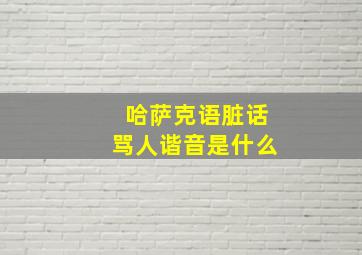 哈萨克语脏话
骂人谐音是什么